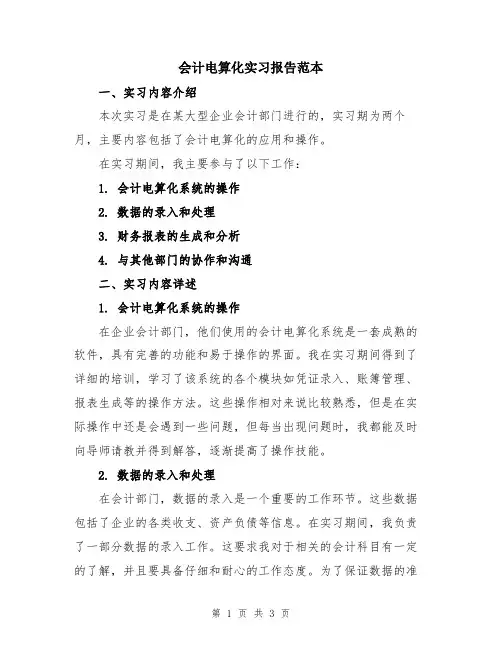 会计电算化实习报告范本

一、实习内容介绍

本次实习是在某大型企业会计部门进行的，实习期为两个月，主要内容包括了会计电算化的应用和操作。

在实习期间，我主要参与了以下工作：

1. 会计电算化系统的操作

2. 数据的录入和处理

3. 财务报表的生成和分析

4. 与其他部门的协作和沟通

二、实习内容详述

1. 会计电算化系统的操作

在企业会计部门，他们使用的会计电算化系统是一套成熟的软件，具有完善的功能和易于操作的界面。我在实习期间得到了详细的培训，学习了该系统的各个模块如凭证录入、账簿管理、报表生成等的操作方法。这些操作相对来说比较熟悉，但是在实际操作中还是会遇到一些问题，但每当出现问题时，我都能及时向导师请教并得到解答，逐渐提高了操作技能。

2. 数据的录入和处理

在会计部门，数据的录入是一个重要的工作环节。这些数据包括了企业的各类收支、资产负债等信息。在实习期间，我负责了一部分数据的录入工作。这要求我对于相关的会计科目有一定的了解，并且要具备仔细和耐心的工作态度。为了保证数据的准

第 1 页 共 3 页